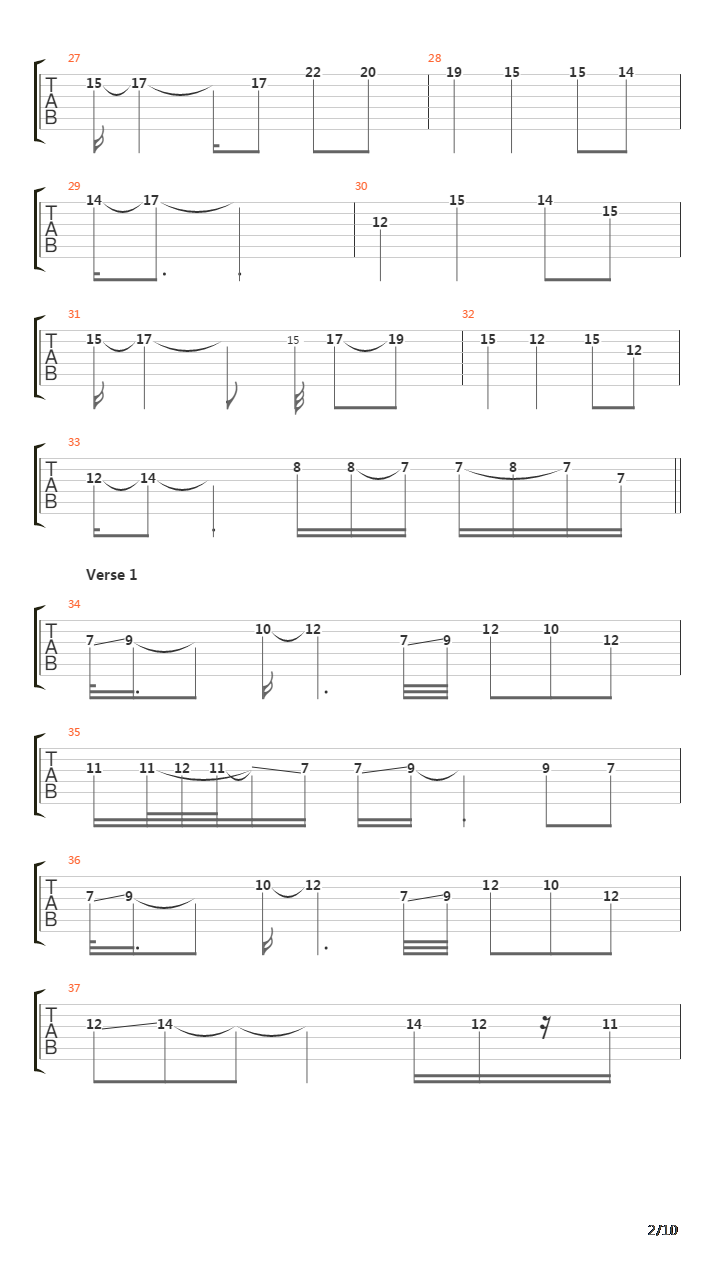 27
T
A
B
15 17 17 22 20
28
19 15 15 14

29
T
A
B
14 17
30
12 15 14 15

31
T
A
B
15 17 15 17 19
32
15 12 15 12

33
T
A
B
12 14 8 8 7 7 8 7 7

Verse 1

34
T
A
B
7 9 10 12 7 9 12 10 12

35
T
A
B
11 11 12 11 7 7 9 9 7

36
T
A
B
7 9 10 12 7 9 12 10 12

37
T
A
B
12 14 14 12 11

2/10